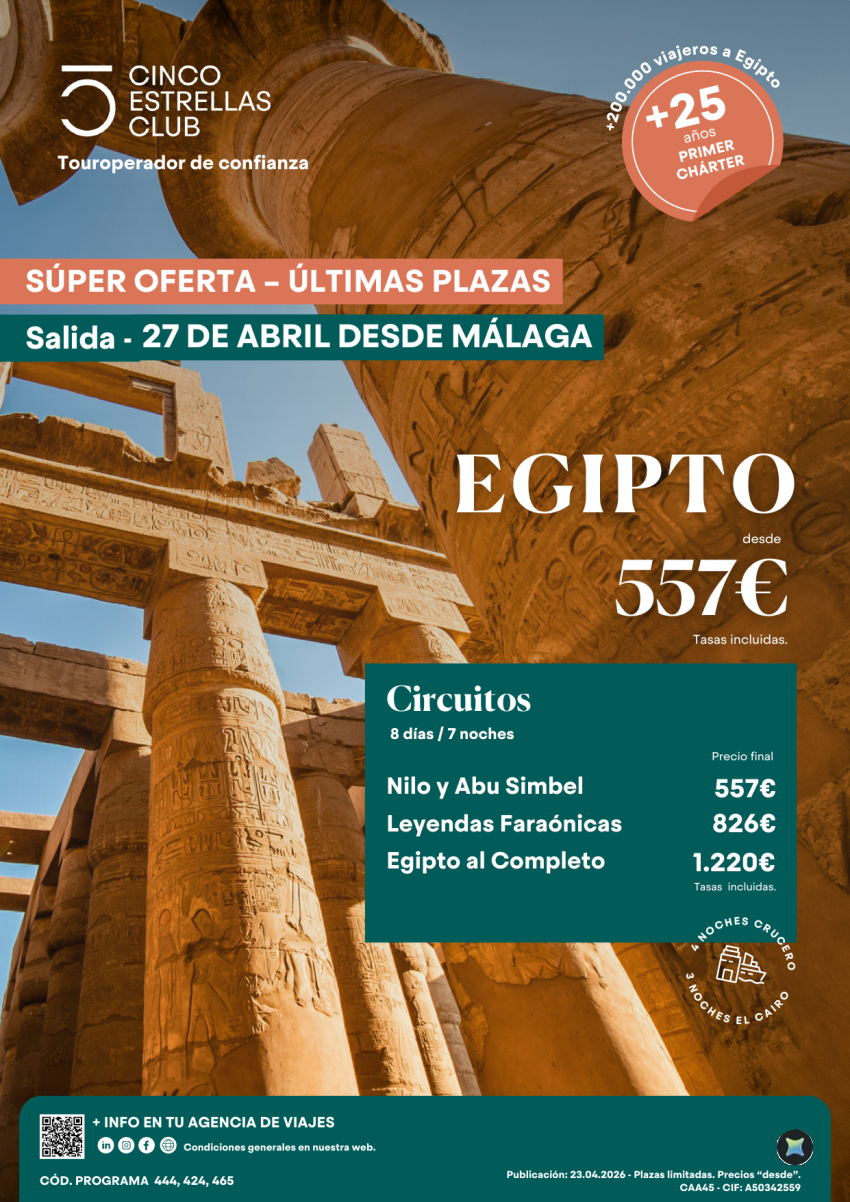 CINCO
ESTRELLAS
CLUB
Touroperador de confianza

+200.000 viajeros a Egipto
+25
años
PRIMER
CHÁRTER

SÚPER OFERTA – ÚLTIMAS PLAZAS

Salida - 27 DE ABRIL DESDE MÁLAGA

EGIPTO
desde
557€
Tasas incluidas.

Circuitos
8 días / 7 noches

Precio final
Nilo y Abu Simbel 557€
Leyendas Faraónicas 826€
Egipto al Completo 1.220€
Tasas incluidas.

4 NOCHES CRUCERO
3 NOCHES EL CAIRO

+ INFO EN TU AGENCIA DE VIAJES
Condiciones generales en nuestra web.

CÓD. PROGRAMA 444, 424, 465

Publicación: 23.04.2026 - Plazas limitadas. Precios "desde".
CAA45 - CIF: A50342559